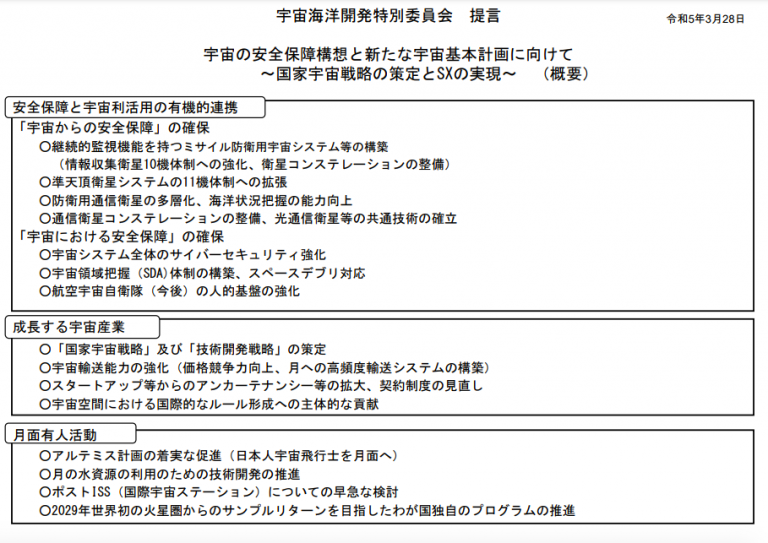 宇宙海洋開発特別委員会　提言

令和5年3月28日

宇宙の安全保障構想と新たな宇宙基本計画に向けて
～国家宇宙戦略の策定とSXの実現～　（概要）

安全保障と宇宙利活用の有機的連携

「宇宙からの安全保障」の確保
○継続的監視機能を持つミサイル防衛用宇宙システム等の構築
（情報収集衛星10機体制への強化、衛星コンステレーションの整備）
○準天頂衛星システムの11機体制への拡張
○防衛用通信衛星の多層化、海洋状況把握の能力向上
○通信衛星コンステレーションの整備、光通信衛星等の共通技術の確立
「宇宙における安全保障」の確保
○宇宙システム全体のサイバーセキュリティ強化
○宇宙領域把握（SDA）体制の構築、スペースデブリ対応
○航空宇宙自衛隊（今後）の人的基盤の強化

成長する宇宙産業

○「国家宇宙戦略」及び「技術開発戦略」の策定
○宇宙輸送能力の強化（価格競争力向上、月への高頻度輸送システムの構築）
○スタートアップ等からのアンカーテナンシー等の拡大、契約制度の見直し
○宇宙空間における国際的なルール形成への主体的な貢献

月面有人活動

○アルテミス計画の着実な促進（日本人宇宙飛行士を月面へ）
○月の水資源の利用のための技術開発の推進
○ポストISS（国際宇宙ステーション）についての早急な検討
○2029年世界初の火星圏からのサンプルリターンを目指したわが国独自のプログラムの推進